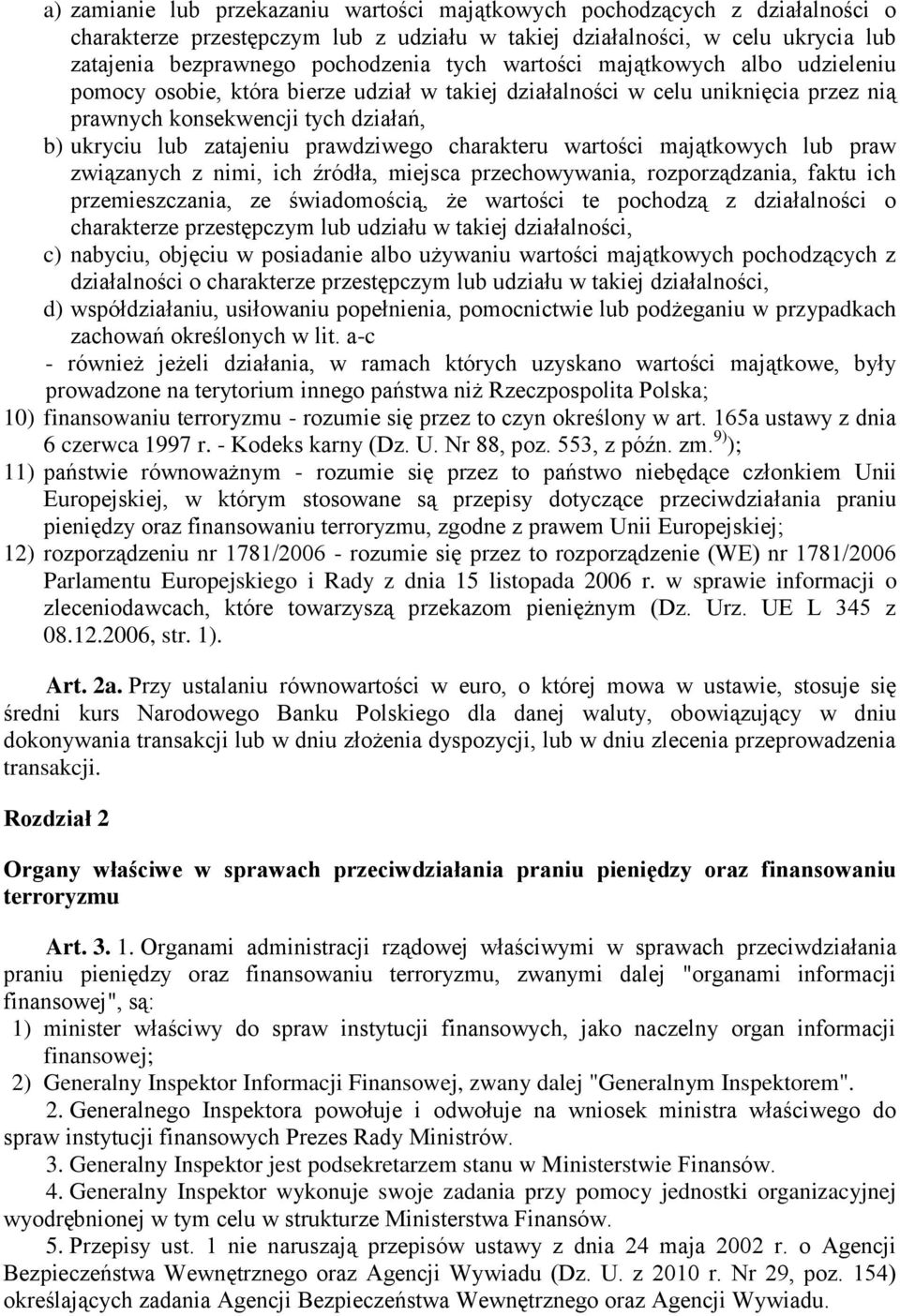 a) zamianie lub przekazaniu wartości majątkowych pochodzących z działalności o charakterze przestępczym lub z udziału w takiej działalności, w celu ukrycia lub zatajenia bezprawnego pochodzenia tych wartości majątkowych albo udzieleniu pomocy osobie, która bierze udział w takiej działalności w celu uniknięcia przez nią prawnych konsekwencji tych działań,

b) ukryciu lub zatajeniu prawdziwego charakteru wartości majątkowych lub praw związanych z nimi, ich źródła, miejsca przechowywania, rozporządzania, faktu ich przemieszczania, ze świadomością, że wartości te pochodzą z działalności o charakterze przestępczym lub udziału w takiej działalności,

c) nabyciu, objęciu w posiadanie albo używaniu wartości majątkowych pochodzących z działalności o charakterze przestępczym lub udziału w takiej działalności,

d) współdziałaniu, usiłowaniu popełnienia, pomocnictwie lub podżeganiu w przypadkach zachowań określonych w lit. a-c

- również jeżeli działania, w ramach których uzyskano wartości majątkowe, były prowadzone na terytorium innego państwa niż Rzeczpospolita Polska;

10) finansowaniu terroryzmu - rozumie się przez to czyn określony w art. 165a ustawy z dnia 6 czerwca 1997 r. - Kodeks karny (Dz. U. Nr 88, poz. 553, z późn. zm.$^{9)}$);

11) państwie równoważnym - rozumie się przez to państwo niebędące członkiem Unii Europejskiej, w którym stosowane są przepisy dotyczące przeciwdziałania praniu pieniędzy oraz finansowaniu terroryzmu, zgodne z prawem Unii Europejskiej;

12) rozporządzeniu nr 1781/2006 - rozumie się przez to rozporządzenie (WE) nr 1781/2006 Parlamentu Europejskiego i Rady z dnia 15 listopada 2006 r. w sprawie informacji o zleceniodawcach, które towarzyszą przekazom pieniężnym (Dz. Urz. UE L 345 z 08.12.2006, str. 1).

Art. 2a. Przy ustalaniu równowartości w euro, o której mowa w ustawie, stosuje się średni kurs Narodowego Banku Polskiego dla danej waluty, obowiązujący w dniu dokonywania transakcji lub w dniu złożenia dyspozycji, lub w dniu zlecenia przeprowadzenia transakcji.

Rozdział 2

Organy właściwe w sprawach przeciwdziałania praniu pieniędzy oraz finansowaniu terroryzmu

Art. 3. 1. Organami administracji rządowej właściwymi w sprawach przeciwdziałania praniu pieniędzy oraz finansowaniu terroryzmu, zwanymi dalej "organami informacji finansowej", są:

1) minister właściwy do spraw instytucji finansowych, jako naczelny organ informacji finansowej;

2) Generalny Inspektor Informacji Finansowej, zwany dalej "Generalnym Inspektorem".

2. Generalnego Inspektora powołuje i odwołuje na wniosek ministra właściwego do spraw instytucji finansowych Prezes Rady Ministrów.

3. Generalny Inspektor jest podsekretarzem stanu w Ministerstwie Finansów.

4. Generalny Inspektor wykonuje swoje zadania przy pomocy jednostki organizacyjnej wyodrębnionej w tym celu w strukturze Ministerstwa Finansów.

5. Przepisy ust. 1 nie naruszają przepisów ustawy z dnia 24 maja 2002 r. o Agencji Bezpieczeństwa Wewnętrznego oraz Agencji Wywiadu (Dz. U. z 2010 r. Nr 29, poz. 154) określających zadania Agencji Bezpieczeństwa Wewnętrznego oraz Agencji Wywiadu.